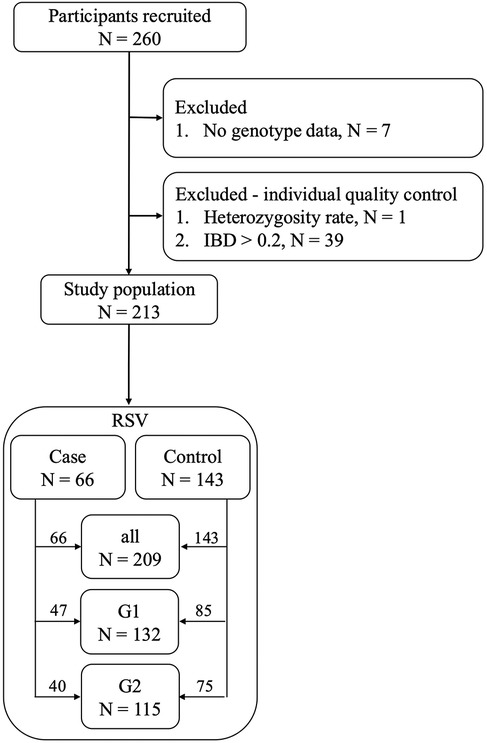 Participants recruited
N = 260

Excluded
1. No genotype data, N = 7

Excluded - individual quality control
1. Heterozygosity rate, N = 1
2. IBD > 0.2, N = 39

Study population
N = 213

RSV

Case
N = 66

Control
N = 143

66

all
N = 209

143

47

G1
N = 132

85

40

G2
N = 115

75